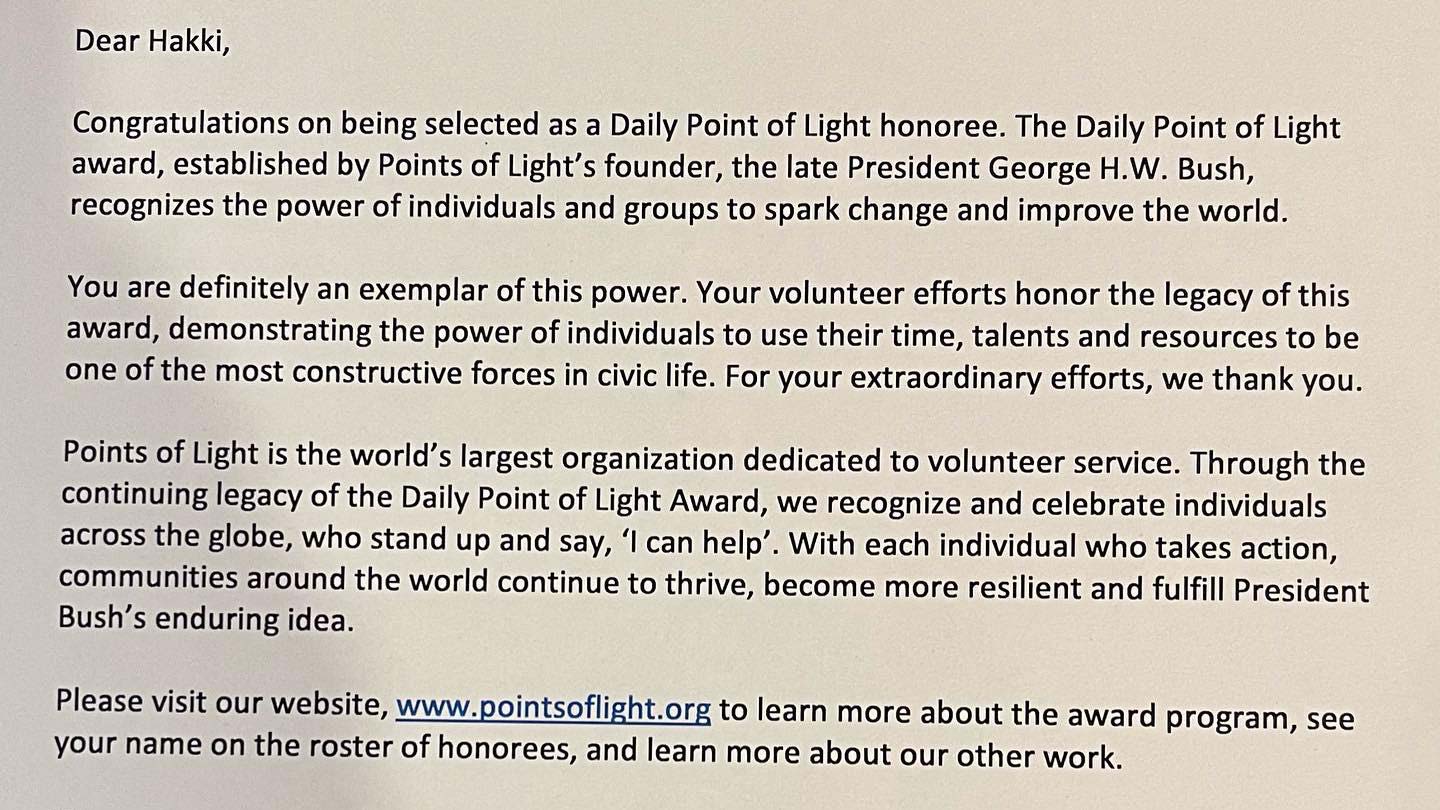 Dear Hakki,

Congratulations on being selected as a Daily Point of Light honoree. The Daily Point of Light award, established by Points of Light's founder, the late President George H.W. Bush, recognizes the power of individuals and groups to spark change and improve the world.

You are definitely an exemplar of this power. Your volunteer efforts honor the legacy of this award, demonstrating the power of individuals to use their time, talents and resources to be one of the most constructive forces in civic life. For your extraordinary efforts, we thank you.

Points of Light is the world's largest organization dedicated to volunteer service. Through the continuing legacy of the Daily Point of Light Award, we recognize and celebrate individuals across the globe, who stand up and say, 'I can help'. With each individual who takes action, communities around the world continue to thrive, become more resilient and fulfill President Bush's enduring idea.

Please visit our website, www.pointsoflight.org to learn more about the award program, see your name on the roster of honorees, and learn more about our other work.